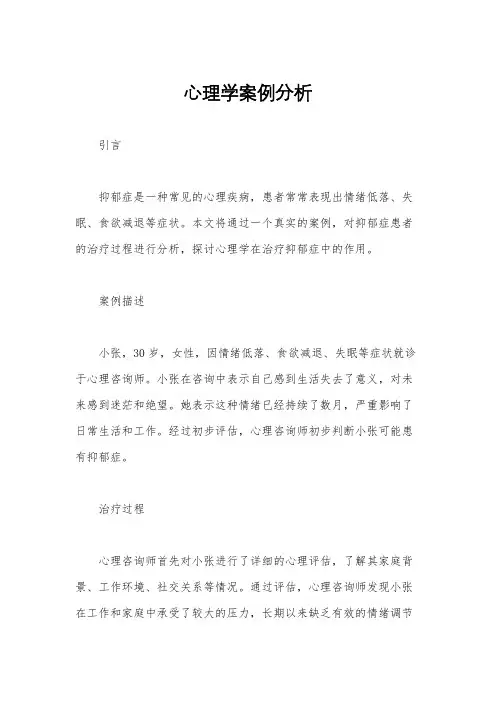 心理学案例分析

引言

抑郁症是一种常见的心理疾病，患者常常表现出情绪低落、失眠、食欲减退等症状。本文将通过一个真实的案例，对抑郁症患者的治疗过程进行分析，探讨心理学在治疗抑郁症中的作用。

案例描述

小张，30岁，女性，因情绪低落、食欲减退、失眠等症状就诊于心理咨询师。小张在咨询中表示自己感到生活失去了意义，对未来感到迷茫和绝望。她表示这种情绪已经持续了数月，严重影响了日常生活和工作。经过初步评估，心理咨询师初步判断小张可能患有抑郁症。

治疗过程

心理咨询师首先对小张进行了详细的心理评估，了解其家庭背景、工作环境、社交关系等情况。通过评估，心理咨询师发现小张在工作和家庭中承受了较大的压力，长期以来缺乏有效的情绪调节